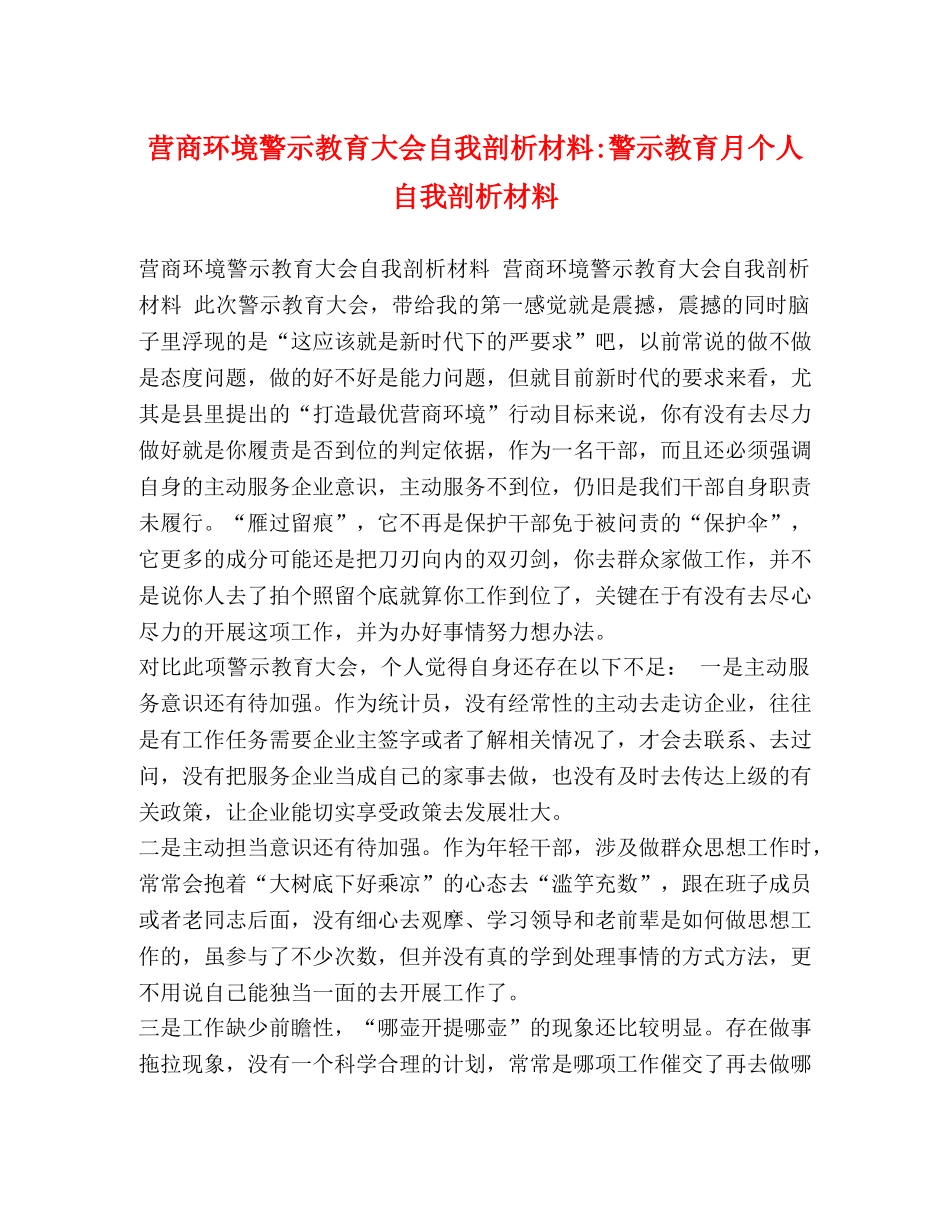 营商环境警示教育大会自我剖析材料:警示教育月个人自我剖析材料

营商环境警示教育大会自我剖析材料 营商环境警示教育大会自我剖析材料 此次警示教育大会，带给我的第一感觉就是震撼，震撼的同时脑子里浮现的是“这应该就是新时代下的严要求”吧，以前常说的做不做是态度问题，做的好不好是能力问题，但就目前新时代的要求来看，尤其是县里提出的“打造最优营商环境”行动目标来说，你有没有去尽力做好就是你履责是否到位的判定依据，作为一名干部，而且还必须强调自身的主动服务企业意识，主动服务不到位，仍旧是我们干部自身职责未履行。“雁过留痕”，它不再是保护干部免于被问责的“保护伞”，它更多的成分可能还是把刀刃向内的双刃剑，你去群众家做工作，并不是说你人去了拍个照留个底就算你工作到位了，关键在于有没有去尽心尽力的开展这项工作，并为办好事情努力想办法。
对比此项警示教育大会，个人觉得自身还存在以下不足： 一是主动服务意识还有待加强。作为统计员，没有经常性的主动去走访企业，往往是有工作任务需要企业主签字或者了解相关情况了，才会去联系、去过问，没有把服务企业当成自己的家事去做，也没有及时去传达上级的有关政策，让企业能切实享受政策去发展壮大。
二是主动担当意识还有待加强。作为年轻干部，涉及做群众思想工作时，常常会抱着“大树底下好乘凉”的心态去“滥竽充数”，跟在班子成员或者老同志后面，没有细心去观摩、学习领导和老前辈是如何做思想工作的，虽参与了不少次数，但并没有真的学到处理事情的方式方法，更不用说自己能独当一面的去开展工作了。
三是工作缺少前瞻性，“哪壶开提哪壶”的现象还比较明显。存在做事拖拉现象，没有一个科学合理的计划，常常是哪项工作催交了再去做哪